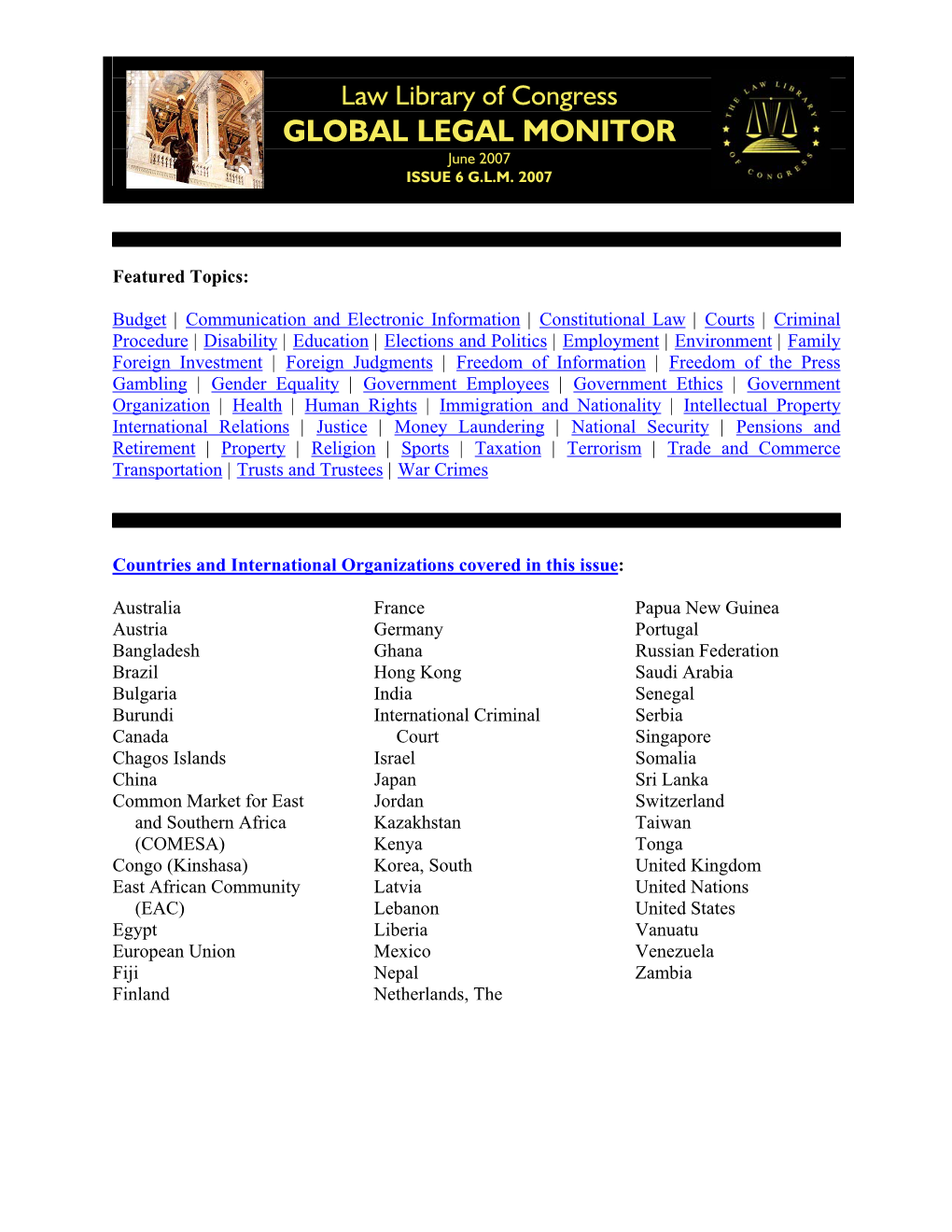 Law Library of Congress
GLOBAL LEGAL MONITOR
June 2007
ISSUE 6 G.L.M. 2007

THE LAW LIBRARY OF CONGRESS

Featured Topics:

Budget | Communication and Electronic Information | Constitutional Law | Courts | Criminal Procedure | Disability | Education | Elections and Politics | Employment | Environment | Family Foreign Investment | Foreign Judgments | Freedom of Information | Freedom of the Press Gambling | Gender Equality | Government Employees | Government Ethics | Government Organization | Health | Human Rights | Immigration and Nationality | Intellectual Property International Relations | Justice | Money Laundering | National Security | Pensions and Retirement | Property | Religion | Sports | Taxation | Terrorism | Trade and Commerce Transportation | Trusts and Trustees | War Crimes

Countries and International Organizations covered in this issue:

Australia
Austria
Bangladesh
Brazil
Bulgaria
Burundi
Canada
Chagos Islands
China
Common Market for East and Southern Africa (COMESA)
Congo (Kinshasa)
East African Community (EAC)
Egypt
European Union
Fiji
Finland

France
Germany
Ghana
Hong Kong
India
International Criminal Court
Israel
Japan
Jordan
Kazakhstan
Kenya
Korea, South
Latvia
Lebanon
Liberia
Mexico
Nepal
Netherlands, The

Papua New Guinea
Portugal
Russian Federation
Saudi Arabia
Senegal
Serbia
Singapore
Somalia
Sri Lanka
Switzerland
Taiwan
Tonga
United Kingdom
United Nations
United States
Vanuatu
Venezuela
Zambia